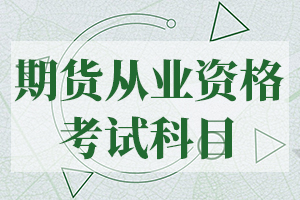 期货从业资格
考试科目